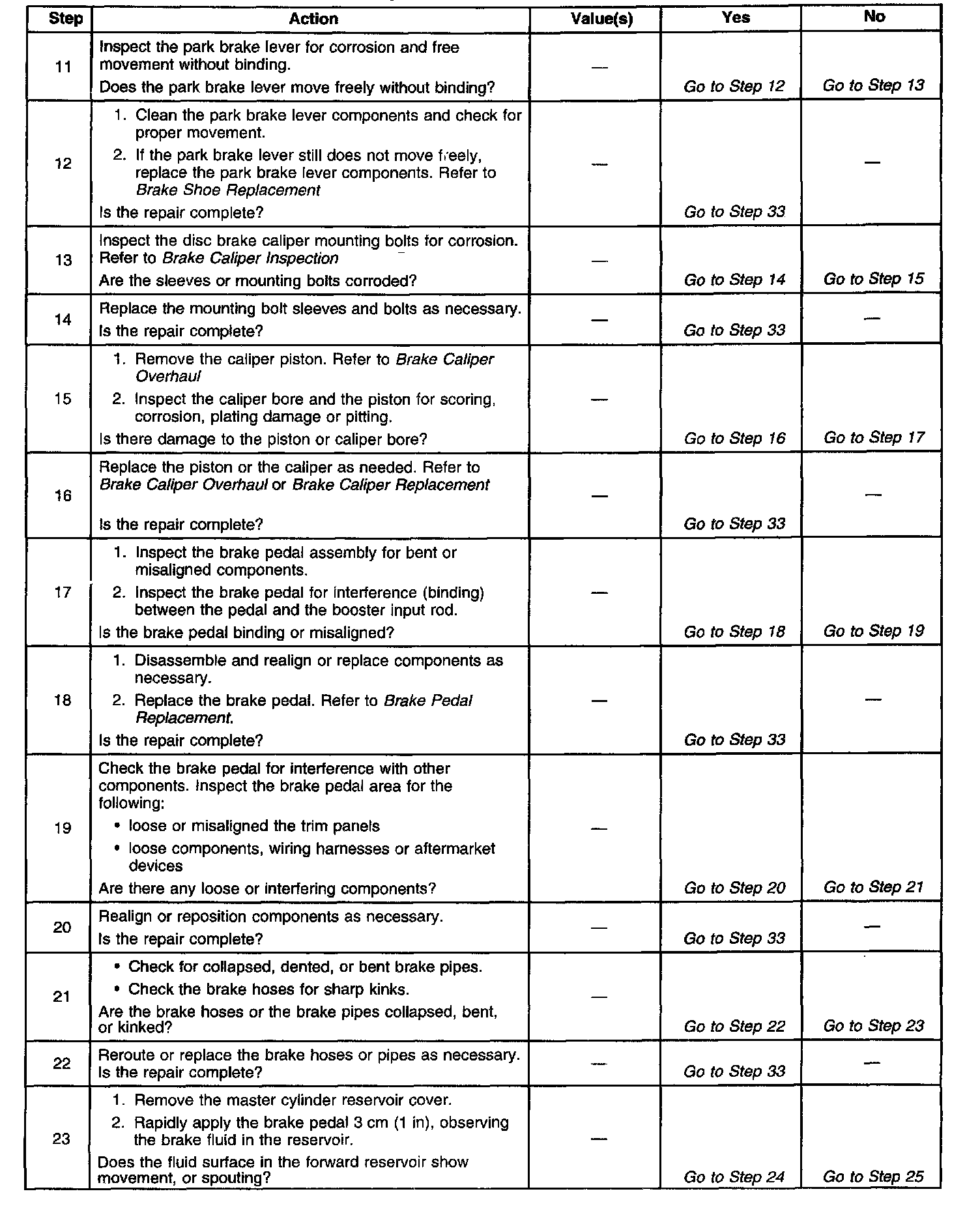 | Step | Action | Value(s) | Yes | No |
|---|---|---|---|---|
| 11 | Inspect the park brake lever for corrosion and free movement without binding. Does the park brake lever move freely without binding? | — | Go to Step 12 | Go to Step 13 |
| 12 | 1. Clean the park brake lever components and check for proper movement. 2. If the park brake lever still does not move freely, replace the park brake lever components. Refer to Brake Shoe Replacement Is the repair complete? | — | Go to Step 33 | — |
| 13 | Inspect the disc brake caliper mounting bolts for corrosion. Refer to Brake Caliper Inspection Are the sleeves or mounting bolts corroded? | — | Go to Step 14 | Go to Step 15 |
| 14 | Replace the mounting bolt sleeves and bolts as necessary. Is the repair complete? | — | Go to Step 33 | — |
| 15 | 1. Remove the caliper piston. Refer to Brake Caliper Overhaul 2. Inspect the caliper bore and the piston for scoring, corrosion, plating damage or pitting. Is there damage to the piston or caliper bore? | — | Go to Step 16 | Go to Step 17 |
| 16 | Replace the piston or the caliper as needed. Refer to Brake Caliper Overhaul or Brake Caliper Replacement Is the repair complete? | — | Go to Step 33 | — |
| 17 | 1. Inspect the brake pedal assembly for bent or misaligned components. 2. Inspect the brake pedal for interference (binding) between the pedal and the booster input rod. Is the brake pedal binding or misaligned? | — | Go to Step 18 | Go to Step 19 |
| 18 | 1. Disassemble and realign or replace components as necessary. 2. Replace the brake pedal. Refer to Brake Pedal Replacement. Is the repair complete? | — | Go to Step 33 | — |
| 19 | Check the brake pedal for interference with other components. Inspect the brake pedal area for the following: • loose or misaligned the trim panels • loose components, wiring harnesses or aftermarket devices Are there any loose or interfering components? | — | Go to Step 20 | Go to Step 21 |
| 20 | Realign or reposition components as necessary. Is the repair complete? | — | Go to Step 33 | — |
| 21 | • Check for collapsed, dented, or bent brake pipes. • Check the brake hoses for sharp kinks. Are the brake hoses or the brake pipes collapsed, bent, or kinked? | — | Go to Step 22 | Go to Step 23 |
| 22 | Reroute or replace the brake hoses or pipes as necessary. Is the repair complete? | — | Go to Step 33 | — |
| 23 | 1. Remove the master cylinder reservoir cover. 2. Rapidly apply the brake pedal 3 cm (1 in), observing the brake fluid in the reservoir. Does the fluid surface in the forward reservoir show movement, or spouting? | — | Go to Step 24 | Go to Step 25 |